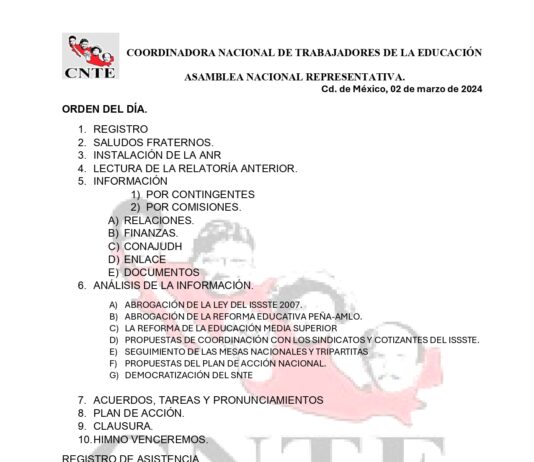 CNTE

COORDINADORA NACIONAL DE TRABAJADORES DE LA EDUCACIÓN

ASAMBLEA NACIONAL REPRESENTATIVA.

Cd. de México, 02 de marzo de 2024

ORDEN DEL DÍA.

1. REGISTRO
2. SALUDOS FRATERNOS.
3. INSTALACIÓN DE LA ANR
4. LECTURA DE LA RELATORÍA ANTERIOR.
5. INFORMACIÓN
1) POR CONTINGENTES
2) POR COMISIONES.
A) RELACIONES.
B) FINANZAS.
C) CONAJUDH
D) ENLACE
E) DOCUMENTOS
6. ANÁLISIS DE LA INFORMACIÓN.
A) ABROGACIÓN DE LA LEY DEL ISSSTE 2007.
B) ABROGACIÓN DE LA REFORMA EDUCATIVA PEÑA-AMLO.
C) LA REFORMA DE LA EDUCACIÓN MEDIA SUPERIOR
D) PROPUESTAS DE COORDINACIÓN CON LOS SINDICATOS Y COTIZANTES DEL ISSSTE.
E) SEGUIMIENTO DE LAS MESAS NACIONALES Y TRIPARTITAS
F) PROPUESTAS DEL PLAN DE ACCIÓN NACIONAL.
G) DEMOCRATIZACIÓN DEL SNTE
7. ACUERDOS, TAREAS Y PRONUNCIAMIENTOS
8. PLAN DE ACCIÓN.
9. CLAUSURA.
10. HIMNO VENCEREMOS.

REGISTRO DE ASISTENCIA

CNTE